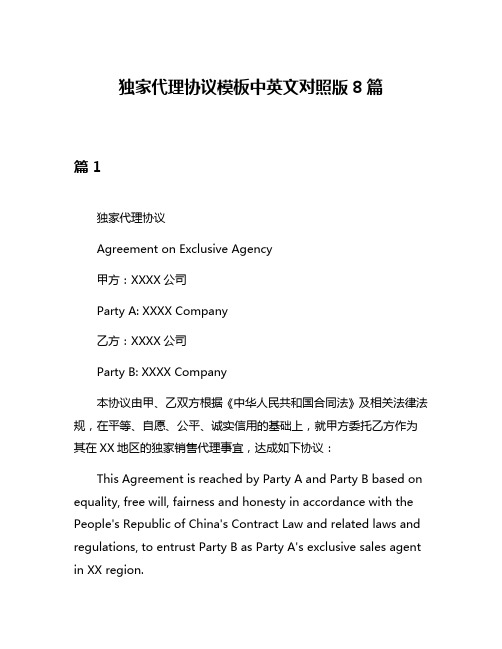 独家代理协议模板中英文对照版 8 篇

篇 1

独家代理协议

Agreement on Exclusive Agency

甲方：XXXX 公司

Party A: XXXX Company

乙方：XXXX 公司

Party B: XXXX Company

本协议由甲、乙双方根据《中华人民共和国合同法》及相关法律法规，在平等、自愿、公平、诚实信用的基础上，就甲方委托乙方作为其在 XX 地区的独家销售代理事宜，达成如下协议：

This Agreement is reached by Party A and Party B based on equality, free will, fairness and honesty in accordance with the People's Republic of China's Contract Law and related laws and regulations, to entrust Party B as Party A's exclusive sales agent in XX region.